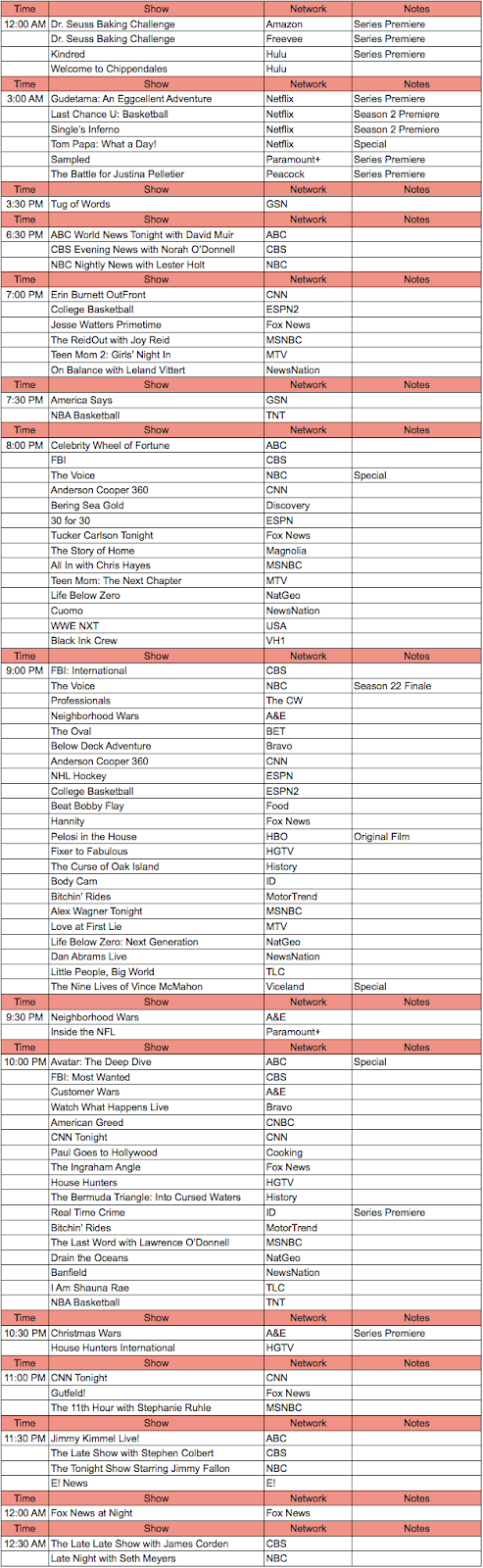 | Time | Show | Network | Notes |
|---|---|---|---|
| 12:00 AM | Dr. Seuss Baking Challenge | Amazon | Series Premiere |
| | Dr. Seuss Baking Challenge | Freevee | Series Premiere |
| | Kindred | Hulu | Series Premiere |
| | Welcome to Chippendales | Hulu | |
| Time | Show | Network | Notes |
| 3:00 AM | Gudetama: An Eggcellent Adventure | Netflix | Series Premiere |
| | Last Chance U: Basketball | Netflix | Season 2 Premiere |
| | Single's Inferno | Netflix | Season 2 Premiere |
| | Tom Papa: What a Day! | Netflix | Special |
| | Sampled | Paramount+ | Series Premiere |
| | The Battle for Justina Pelletier | Peacock | Series Premiere |
| Time | Show | Network | Notes |
| 3:30 PM | Tug of Words | GSN | |
| Time | Show | Network | Notes |
| 6:30 PM | ABC World News Tonight with David Muir | ABC | |
| | CBS Evening News with Norah O'Donnell | CBS | |
| | NBC Nightly News with Lester Holt | NBC | |
| Time | Show | Network | Notes |
| 7:00 PM | Erin Burnett OutFront | CNN | |
| | College Basketball | ESPN2 | |
| | Jesse Watters Primetime | Fox News | |
| | The ReidOut with Joy Reid | MSNBC | |
| | Teen Mom 2: Girls' Night In | MTV | |
| | On Balance with Leland Vittert | NewsNation | |
| Time | Show | Network | Notes |
| 7:30 PM | America Says | GSN | |
| | NBA Basketball | TNT | |
| Time | Show | Network | Notes |
| 8:00 PM | Celebrity Wheel of Fortune | ABC | |
| | FBI | CBS | |
| | The Voice | NBC | Special |
| | Anderson Cooper 360 | CNN | |
| | Bering Sea Gold | Discovery | |
| | 30 for 30 | ESPN | |
| | Tucker Carlson Tonight | Fox News | |
| | The Story of Home | Magnolia | |
| | All In with Chris Hayes | MSNBC | |
| | Teen Mom: The Next Chapter | MTV | |
| | Life Below Zero | NatGeo | |
| | Cuomo | NewsNation | |
| | WWE NXT | USA | |
| | Black Ink Crew | VH1 | |
| Time | Show | Network | Notes |
| 9:00 PM | FBI: International | CBS | |
| | The Voice | NBC | Season 22 Finale |
| | Professionals | The CW | |
| | Neighborhood Wars | A&E | |
| | The Oval | BET | |
| | Below Deck Adventure | Bravo | |
| | Anderson Cooper 360 | CNN | |
| | NHL Hockey | ESPN | |
| | College Basketball | ESPN2 | |
| | Beat Bobby Flay | Food | |
| | Hannity | Fox News | |
| | Pelosi in the House | HBO | Original Film |
| | Fixer to Fabulous | HGTV | |
| | The Curse of Oak Island | History | |
| | Body Cam | ID | |
| | Bitchin' Rides | MotorTrend | |
| | Alex Wagner Tonight | MSNBC | |
| | Love at First Lie | MTV | |
| | Life Below Zero: Next Generation | NatGeo | |
| | Dan Abrams Live | NewsNation | |
| | Little People, Big World | TLC | |
| | The Nine Lives of Vince McMahon | Viceland | Special |
| Time | Show | Network | Notes |
| 9:30 PM | Neighborhood Wars | A&E | |
| | Inside the NFL | Paramount+ | |
| Time | Show | Network | Notes |
| 10:00 PM | Avatar: The Deep Dive | ABC | Special |
| | FBI: Most Wanted | CBS | |
| | Customer Wars | A&E | |
| | Watch What Happens Live | Bravo | |
| | American Greed | CNBC | |
| | CNN Tonight | CNN | |
| | Paul Goes to Hollywood | Cooking | |
| | The Ingraham Angle | Fox News | |
| | House Hunters | HGTV | |
| | The Bermuda Triangle: Into Cursed Waters | History | |
| | Real Time Crime | ID | Series Premiere |
| | Bitchin' Rides | MotorTrend | |
| | The Last Word with Lawrence O'Donnell | MSNBC | |
| | Drain the Oceans | NatGeo | |
| | Banfield | NewsNation | |
| | I Am Shauna Rae | TLC | |
| | NBA Basketball | TNT | |
| Time | Show | Network | Notes |
| 10:30 PM | Christmas Wars | A&E | Series Premiere |
| | House Hunters International | HGTV | |
| Time | Show | Network | Notes |
| 11:00 PM | CNN Tonight | CNN | |
| | Gutfeld! | Fox News | |
| | The 11th Hour with Stephanie Ruhle | MSNBC | |
| Time | Show | Network | Notes |
| 11:30 PM | Jimmy Kimmel Live! | ABC | |
| | The Late Show with Stephen Colbert | CBS | |
| | The Tonight Show Starring Jimmy Fallon | NBC | |
| | E! News | E! | |
| Time | Show | Network | Notes |
| 12:00 AM | Fox News at Night | Fox News | |
| Time | Show | Network | Notes |
| 12:30 AM | The Late Late Show with James Corden | CBS | |
| | Late Night with Seth Meyers | NBC | |